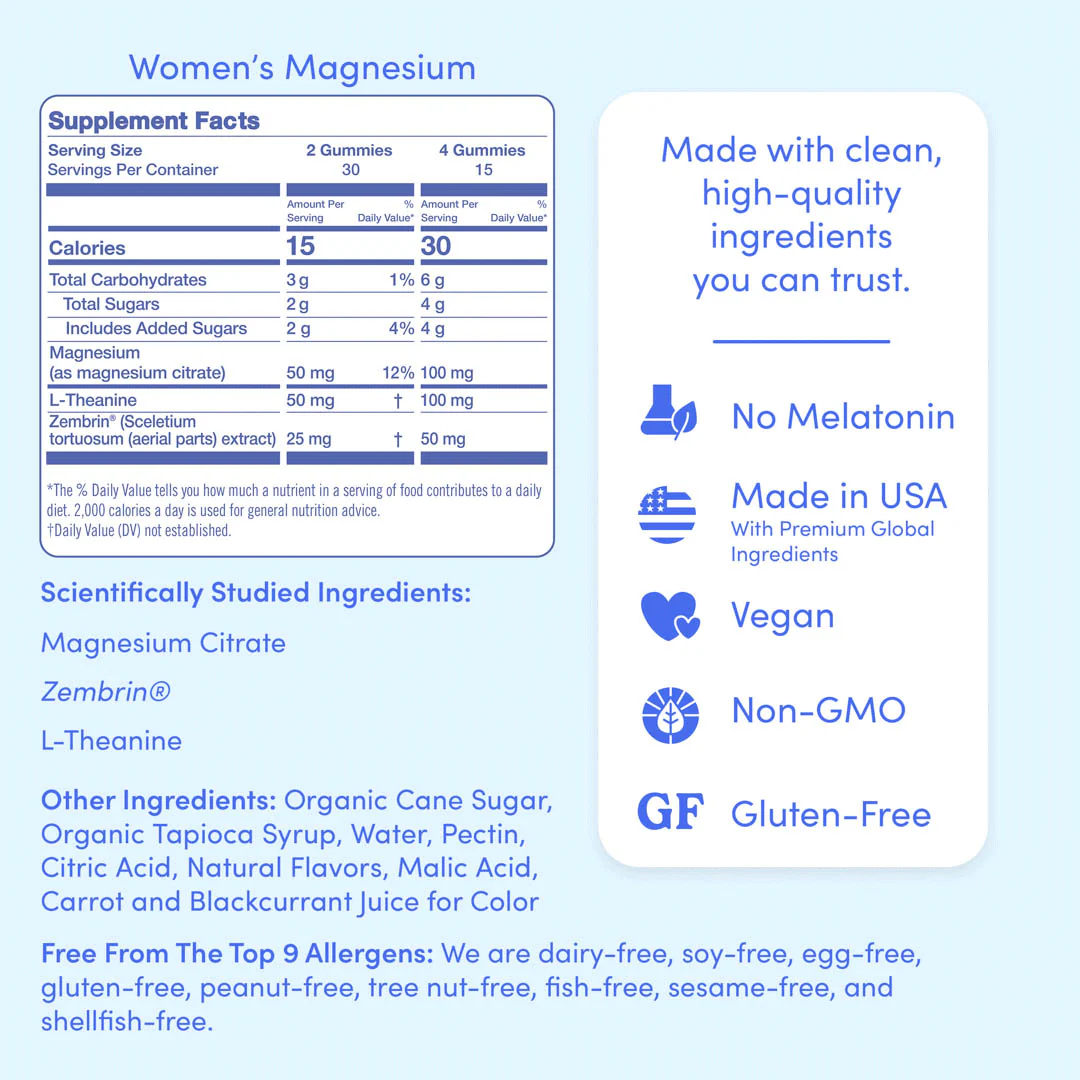 Women's Magnesium

Supplement Facts

| Serving Size | 2 Gummies | | 4 Gummies | |
|---|---|---|---|---|
| Servings Per Container | 30 | | 15 | |
| | Amount Per Serving | % Daily Value* | Amount Per Serving | % Daily Value* |
| Calories | 15 | | 30 | |
| Total Carbohydrates | 3 g | 1% | 6 g | |
| Total Sugars | 2 g | | 4 g | |
| Includes Added Sugars | 2 g | 4% | 4 g | |
| Magnesium (as magnesium citrate) | 50 mg | 12% | 100 mg | |
| L-Theanine | 50 mg | † | 100 mg | |
| Zembrin® (Sceletium tortuosum (aerial parts) extract) | 25 mg | † | 50 mg | |

*The % Daily Value tells you how much a nutrient in a serving of food contributes to a daily diet. 2,000 calories a day is used for general nutrition advice.
†Daily Value (DV) not established.

Scientifically Studied Ingredients:

Magnesium Citrate

Zembrin®

L-Theanine

Other Ingredients: Organic Cane Sugar, Organic Tapioca Syrup, Water, Pectin, Citric Acid, Natural Flavors, Malic Acid, Carrot and Blackcurrant Juice for Color

Free From The Top 9 Allergens: We are dairy-free, soy-free, egg-free, gluten-free, peanut-free, tree nut-free, fish-free, sesame-free, and shellfish-free.

Made with clean, high-quality ingredients you can trust.

No Melatonin

Made in USA
With Premium Global Ingredients

Vegan

Non-GMO

GF Gluten-Free